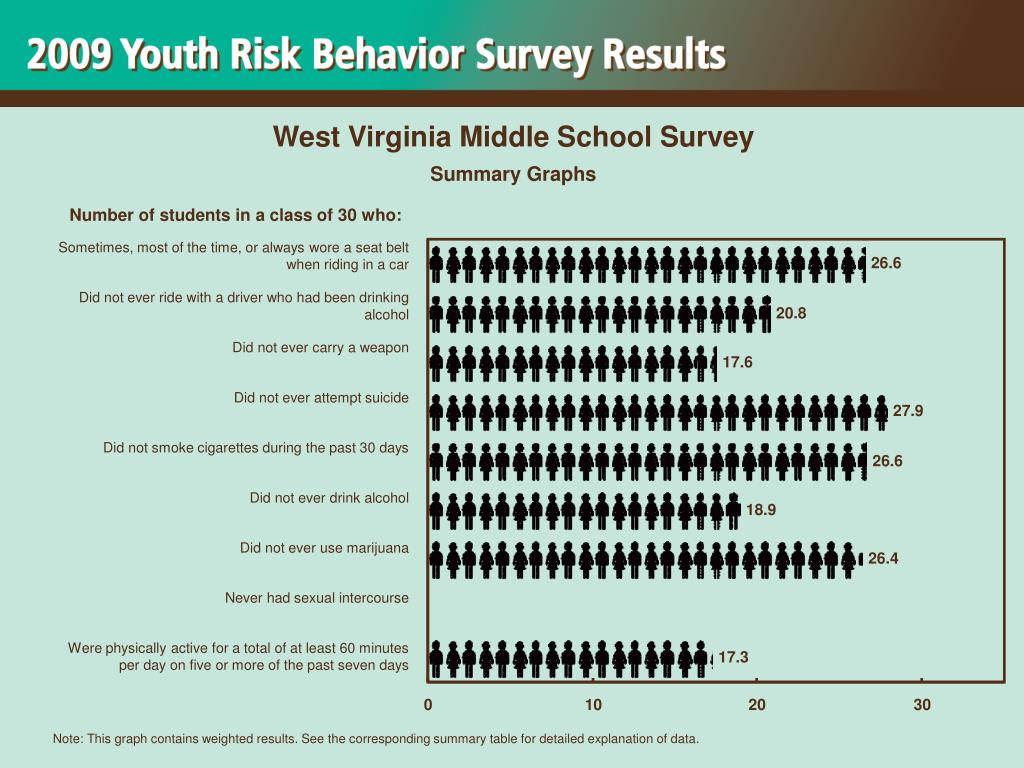 2009 Youth Risk Behavior Survey Results

West Virginia Middle School Survey

Summary Graphs

Number of students in a class of 30 who:

Sometimes, most of the time, or always wore a seat belt when riding in a car

26.6

Did not ever ride with a driver who had been drinking alcohol

20.8

Did not ever carry a weapon

17.6

Did not ever attempt suicide

27.9

Did not smoke cigarettes during the past 30 days

26.6

Did not ever drink alcohol

18.9

Did not ever use marijuana

26.4

Never had sexual intercourse

Were physically active for a total of at least 60 minutes per day on five or more of the past seven days

17.3

0 10 20 30

Note: This graph contains weighted results. See the corresponding summary table for detailed explanation of data.